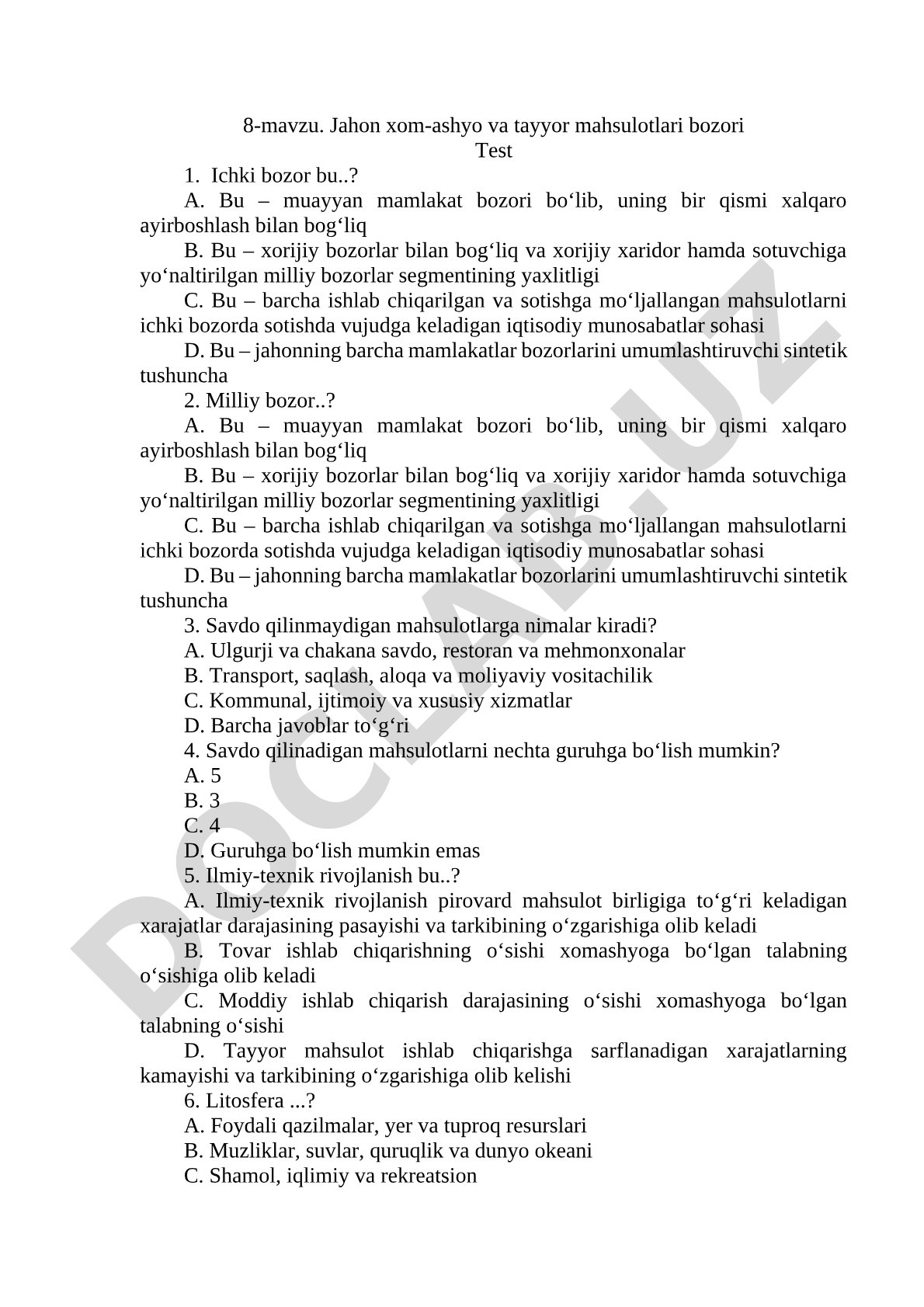 8-mavzu. Jahon xom-ashyo va tayyor mahsulotlari bozori
Test

1. Ichki bozor bu..?

A. Bu – muayyan mamlakat bozori bo‘lib, uning bir qismi xalqaro ayirboshlash bilan bog‘liq

B. Bu – xorijiy bozorlar bilan bog‘liq va xorijiy xaridor hamda sotuvchiga yo‘naltirilgan milliy bozorlar segmentining yaxlitligi

C. Bu – barcha ishlab chiqarilgan va sotishga mo‘ljallangan mahsulotlarni ichki bozorda sotishda vujudga keladigan iqtisodiy munosabatlar sohasi

D. Bu – jahonning barcha mamlakatlar bozorlarini umumlashtiruvchi sintetik tushuncha

2. Milliy bozor..?

A. Bu – muayyan mamlakat bozori bo‘lib, uning bir qismi xalqaro ayirboshlash bilan bog‘liq

B. Bu – xorijiy bozorlar bilan bog‘liq va xorijiy xaridor hamda sotuvchiga yo‘naltirilgan milliy bozorlar segmentining yaxlitligi

C. Bu – barcha ishlab chiqarilgan va sotishga mo‘ljallangan mahsulotlarni ichki bozorda sotishda vujudga keladigan iqtisodiy munosabatlar sohasi

D. Bu – jahonning barcha mamlakatlar bozorlarini umumlashtiruvchi sintetik tushuncha

3. Savdo qilinmaydigan mahsulotlarga nimalar kiradi?

A. Ulgurji va chakana savdo, restoran va mehmonxonalar

B. Transport, saqlash, aloqa va moliyaviy vositachilik

C. Kommunal, ijtimoiy va xususiy xizmatlar

D. Barcha javoblar to‘g‘ri

4. Savdo qilinadigan mahsulotlarni nechta guruhga bo‘lish mumkin?

A. 5

B. 3

C. 4

D. Guruhga bo‘lish mumkin emas

5. Ilmiy-texnik rivojlanish bu..?

A. Ilmiy-texnik rivojlanish pirovard mahsulot birligiga to‘g‘ri keladigan xarajatlar darajasining pasayishi va tarkibining o‘zgarishiga olib keladi

B. Tovar ishlab chiqarishning o‘sishi xomashyoga bo‘lgan talabning o‘sishiga olib keladi

C. Moddiy ishlab chiqarish darajasining o‘sishi xomashyoga bo‘lgan talabning o‘sishi

D. Tayyor mahsulot ishlab chiqarishga sarflanadigan xarajatlarning kamayishi va tarkibining o‘zgarishiga olib kelishi

6. Litosfera ...?

A. Foydali qazilmalar, yer va tuproq resurslari

B. Muzliklar, suvlar, quruqlik va dunyo okeani

C. Shamol, iqlimiy va rekreatsion

DOCLAB.UZ